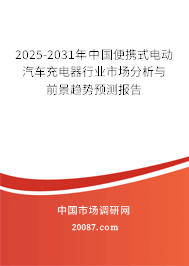 2025-2031年中国便携式电动汽车充电器行业市场分析与前景趋势预测报告

中国市场调研网

20087.com